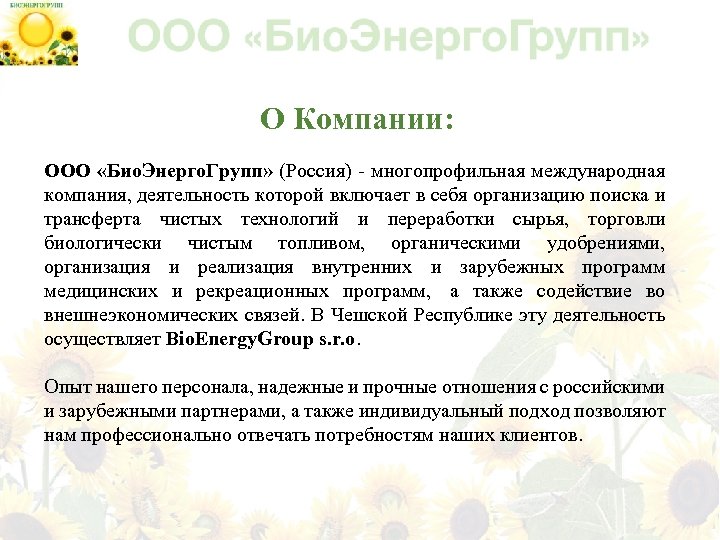 ООО «БиоЭнергоГрупп»

О Компании:

ООО «БиоЭнергоГрупп» (Россия) - многопрофильная международная компания, деятельность которой включает в себя организацию поиска и трансферта чистых технологий и переработки сырья, торговли биологически чистым топливом, органическими удобрениями, организация и реализация внутренних и зарубежных программ медицинских и рекреационных программ, а также содействие во внешнеэкономических связей. В Чешской Республике эту деятельность осуществляет BioEnergyGroup s.r.o.

Опыт нашего персонала, надежные и прочные отношения с российскими и зарубежными партнерами, а также индивидуальный подход позволяют нам профессионально отвечать потребностям наших клиентов.